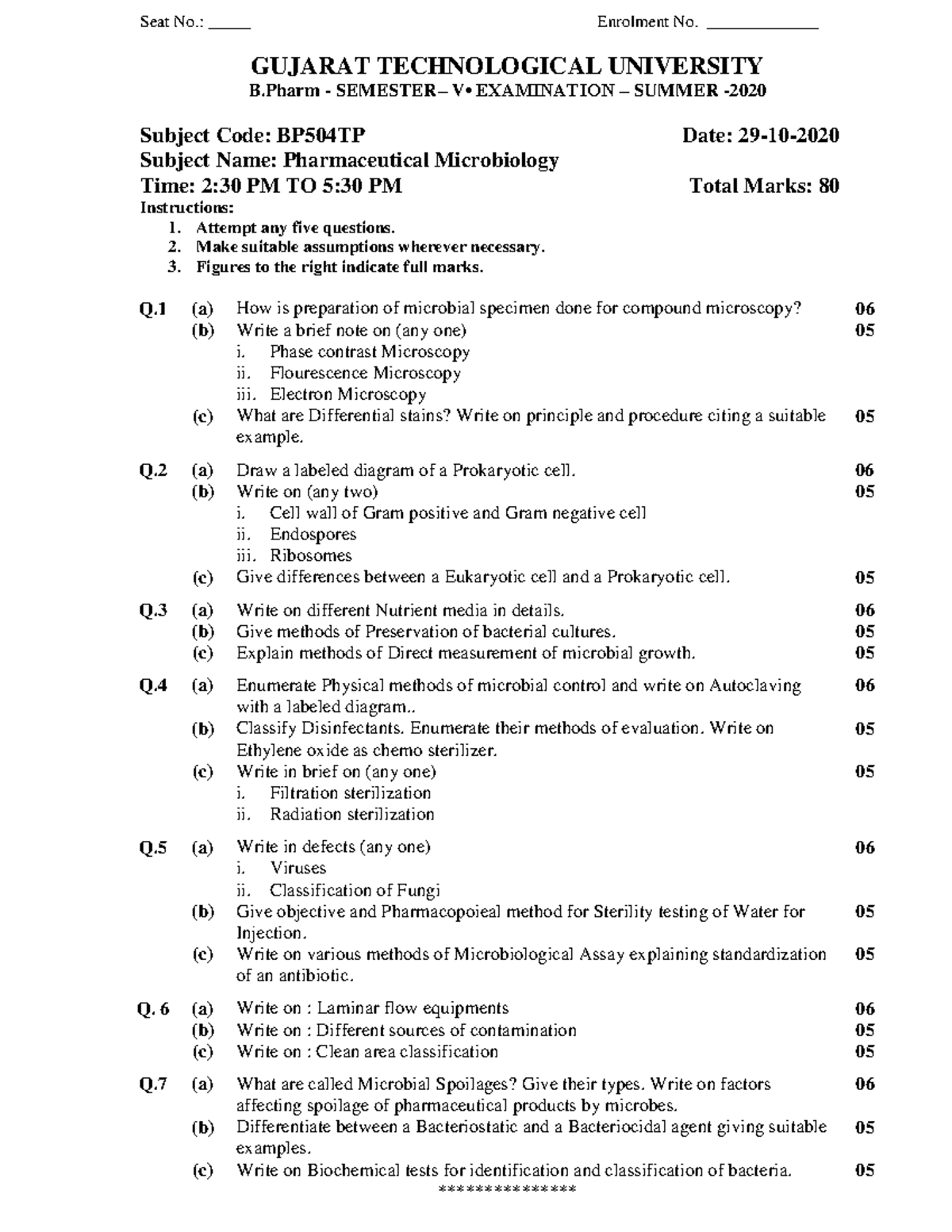 Seat No.: ____ Enrolment No. ____

GUJARAT TECHNOLOGICAL UNIVERSITY
B.Pharm - SEMESTER– V• EXAMINATION – SUMMER -2020

Subject Code: BP504TP Date: 29-10-2020
Subject Name: Pharmaceutical Microbiology
Time: 2:30 PM TO 5:30 PM Total Marks: 80
Instructions:
1. Attempt any five questions.
2. Make suitable assumptions wherever necessary.
3. Figures to the right indicate full marks.

Q.1 (a) How is preparation of microbial specimen done for compound microscopy? 06
(b) Write a brief note on (any one) 05
i. Phase contrast Microscopy
ii. Flourescence Microscopy
iii. Electron Microscopy
(c) What are Differential stains? Write on principle and procedure citing a suitable example. 05

Q.2 (a) Draw a labeled diagram of a Prokaryotic cell. 06
(b) Write on (any two) 05
i. Cell wall of Gram positive and Gram negative cell
ii. Endospores
iii. Ribosomes
(c) Give differences between a Eukaryotic cell and a Prokaryotic cell. 05

Q.3 (a) Write on different Nutrient media in details. 06
(b) Give methods of Preservation of bacterial cultures. 05
(c) Explain methods of Direct measurement of microbial growth. 05

Q.4 (a) Enumerate Physical methods of microbial control and write on Autoclaving with a labeled diagram.. 06
(b) Classify Disinfectants. Enumerate their methods of evaluation. Write on Ethylene oxide as chemo sterilizer. 05
(c) Write in brief on (any one) 05
i. Filtration sterilization
ii. Radiation sterilization

Q.5 (a) Write in defects (any one) 06
i. Viruses
ii. Classification of Fungi
(b) Give objective and Pharmacopoieal method for Sterility testing of Water for Injection. 05
(c) Write on various methods of Microbiological Assay explaining standardization of an antibiotic. 05

Q. 6 (a) Write on : Laminar flow equipments 06
(b) Write on : Different sources of contamination 05
(c) Write on : Clean area classification 05

Q.7 (a) What are called Microbial Spoilages? Give their types. Write on factors affecting spoilage of pharmaceutical products by microbes. 06
(b) Differentiate between a Bacteriostatic and a Bacteriocidal agent giving suitable examples. 05
(c) Write on Biochemical tests for identification and classification of bacteria. 05
***************